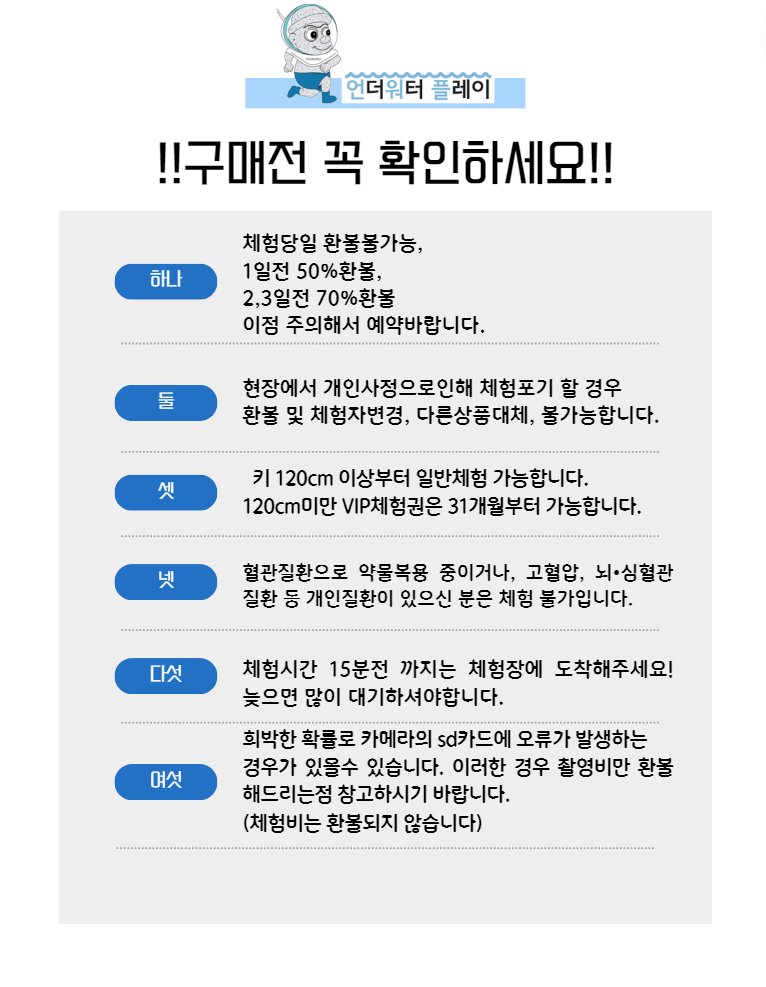 언더워터 플레이

!!구매전 꼭 확인하세요!!

하나

체험당일 환불불가능,
1일전 50%환불,
2,3일전 70%환불
이점 주의해서 예약바랍니다.

둘

현장에서 개인사정으로인해 체험포기 할 경우
환불 및 체험자변경, 다른상품대체, 불가능합니다.

셋

키 120cm 이상부터 일반체험 가능합니다.
120cm미만 VIP체험권은 31개월부터 가능합니다.

넷

혈관질환으로 약물복용 중이거나, 고혈압, 뇌•심혈관
질환 등 개인질환이 있으신 분은 체험 불가입니다.

다섯

체험시간 15분전 까지는 체험장에 도착해주세요!
늦으면 많이 대기하셔야합니다.

여섯

희박한 확률로 카메라의 sd카드에 오류가 발생하는
경우가 있을수 있습니다. 이러한 경우 촬영비만 환불
해드리는점 참고하시기 바랍니다.
(체험비는 환불되지 않습니다)